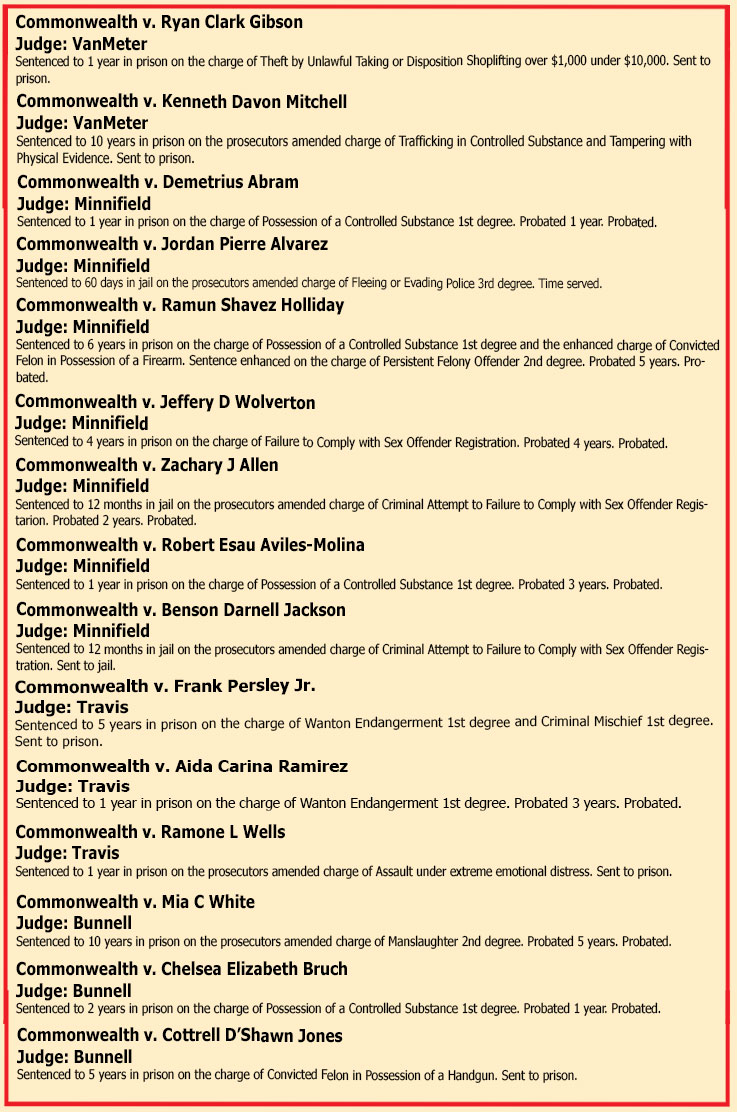 Commonwealth v. Ryan Clark Gibson
Judge: VanMeter
Sentenced to 1 year in prison on the charge of Theft by Unlawful Taking or Disposition Shoplifting over $1,000 under $10,000. Sent to prison.

Commonwealth v. Kenneth Davon Mitchell
Judge: VanMeter
Sentenced to 10 years in prison on the prosecutors amended charge of Trafficking in Controlled Substance and Tampering with Physical Evidence. Sent to prison.

Commonwealth v. Demetrius Abram
Judge: Minnifield
Sentenced to 1 year in prison on the charge of Possession of a Controlled Substance 1st degree. Probated 1 year. Probated.

Commonwealth v. Jordan Pierre Alvarez
Judge: Minnifield
Sentenced to 60 days in jail on the prosecutors amended charge of Fleeing or Evading Police 3rd degree. Time served.

Commonwealth v. Ramun Shavez Holliday
Judge: Minnifield
Sentenced to 6 years in prison on the charge of Possession of a Controlled Substance 1st degree and the enhanced charge of Convicted Felon in Possession of a Firearm. Sentence enhanced on the charge of Persistent Felony Offender 2nd degree. Probated 5 years. Probated.

Commonwealth v. Jeffery D Wolverton
Judge: Minnifield
Sentenced to 4 years in prison on the charge of Failure to Comply with Sex Offender Registration. Probated 4 years. Probated.

Commonwealth v. Zachary J Allen
Judge: Minnifield
Sentenced to 12 months in jail on the prosecutors amended charge of Criminal Attempt to Failure to Comply with Sex Offender Registarion. Probated 2 years. Probated.

Commonwealth v. Robert Esau Aviles-Molina
Judge: Minnifield
Sentenced to 1 year in prison on the charge of Possession of a Controlled Substance 1st degree. Probated 3 years. Probated.

Commonwealth v. Benson Darnell Jackson
Judge: Minnifield
Sentenced to 12 months in jail on the prosecutors amended charge of Criminal Attempt to Failure to Comply with Sex Offender Registration. Sent to jail.

Commonwealth v. Frank Persley Jr.
Judge: Travis
Sentenced to 5 years in prison on the charge of Wanton Endangerment 1st degree and Criminal Mischief 1st degree. Sent to prison.

Commonwealth v. Aida Carina Ramirez
Judge: Travis
Sentenced to 1 year in prison on the charge of Wanton Endangerment 1st degree. Probated 3 years. Probated.

Commonwealth v. Ramone L Wells
Judge: Travis
Sentenced to 1 year in prison on the prosecutors amended charge of Assault under extreme emotional distress. Sent to prison.

Commonwealth v. Mia C White
Judge: Bunnell
Sentenced to 10 years in prison on the prosecutors amended charge of Manslaughter 2nd degree. Probated 5 years. Probated.

Commonwealth v. Chelsea Elizabeth Bruch
Judge: Bunnell
Sentenced to 2 years in prison on the charge of Possession of a Controlled Substance 1st degree. Probated 1 year. Probated.

Commonwealth v. Cottrell D'Shawn Jones
Judge: Bunnell
Sentenced to 5 years in prison on the charge of Convicted Felon in Possession of a Handgun. Sent to prison.